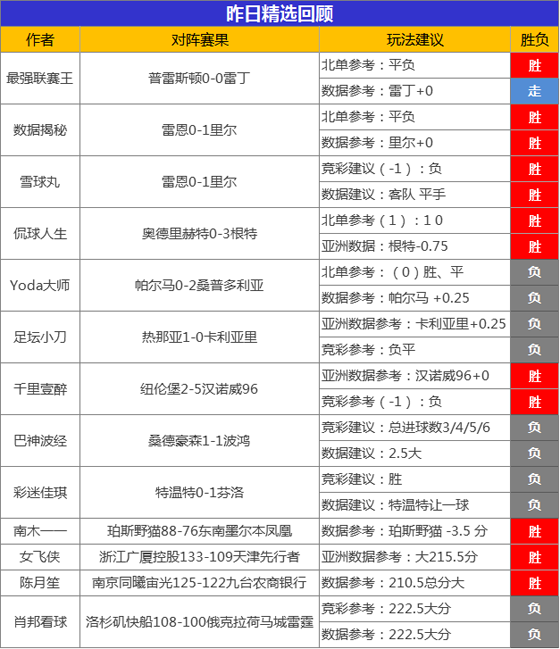 昨日精选回顾

| 作者 | 对阵赛果 | 玩法建议 | 胜负 |
|---|---|---|---|
| 最强联赛王 | 普雷斯顿0-0雷丁 | 北单参考：平负 | 胜 |
| | | 数据参考：雷丁+0 | 走 |
| 数据揭秘 | 雷恩0-1里尔 | 北单参考：平负 | 胜 |
| | | 数据参考：里尔+0 | 胜 |
| 雪球丸 | 雷恩0-1里尔 | 竞彩建议（-1）：负 | 胜 |
| | | 数据建议：客队 平手 | 胜 |
| 侃球人生 | 奥德里赫特0-3根特 | 北单参考（1）：1 0 | 胜 |
| | | 亚洲数据：根特-0.75 | 胜 |
| Yoda大师 | 帕尔马0-2桑普多利亚 | 北单参考：（0）胜、平 | 负 |
| | | 数据参考：帕尔马 +0.25 | 负 |
| 足坛小刀 | 热那亚1-0卡利亚里 | 亚洲数据参考：卡利亚里+0.25 | 负 |
| | | 竞彩参考：负平 | 负 |
| 千里壹醉 | 纽伦堡2-5汉诺威96 | 亚洲数据参考：汉诺威96+0 | 胜 |
| | | 竞彩参考（-1）：负 | 胜 |
| 巴神波经 | 桑德豪森1-1波鸿 | 竞彩建议：总进球数3/4/5/6 | 负 |
| | | 数据建议：2.5大 | 负 |
| 彩迷佳琪 | 特温特0-1芬洛 | 竞彩建议：胜 | 负 |
| | | 数据建议：特温特让一球 | 负 |
| 南木一一 | 珀斯野猫88-76东南墨尔本凤凰 | 数据参考：珀斯野猫 -3.5 分 | 胜 |
| 女飞侠 | 浙江广厦控股133-109天津先行者 | 亚洲数据参考：大215.5分 | 胜 |
| 陈月笙 | 南京同曦宙光125-122九台农商银行 | 数据参考：210.5总分大 | 胜 |
| 肖邦看球 | 洛杉矶快船108-100俄克拉荷马城雷霆 | 竞彩参考：222.5大分 | 负 |
| | | 数据参考：222.5大分 | 负 |